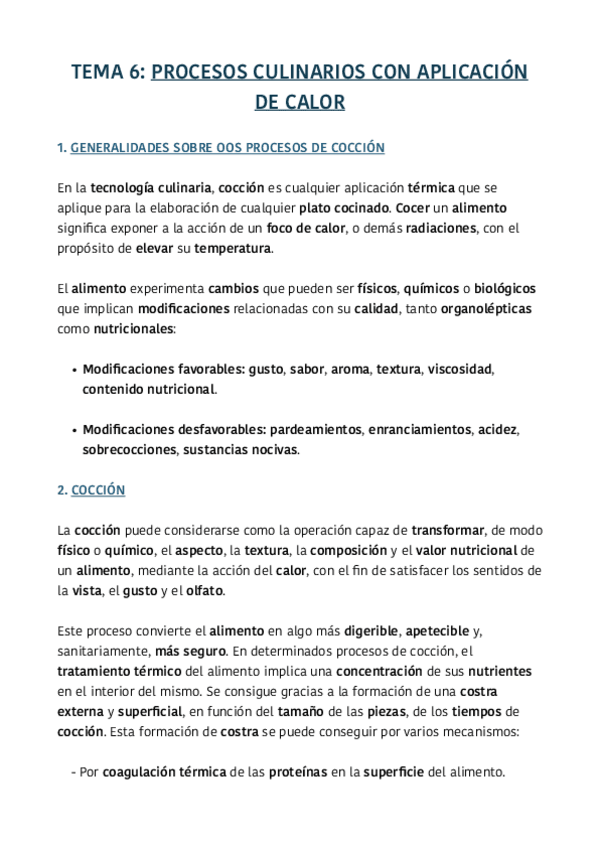 TEMA 6: PROCESOS CULINARIOS CON APLICACIÓN DE CALOR

1. GENERALIDADES SOBRE OOS PROCESOS DE COCCIÓN

En la tecnología culinaria, cocción es cualquier aplicación térmica que se aplique para la elaboración de cualquier plato cocinado. Cocer un alimento significa exponer a la acción de un foco de calor, o demás radiaciones, con el propósito de elevar su temperatura.

El alimento experimenta cambios que pueden ser físicos, químicos o biológicos que implican modificaciones relacionadas con su calidad, tanto organolépticas como nutricionales:

• Modificaciones favorables: gusto, sabor, aroma, textura, viscosidad, contenido nutricional.

• Modificaciones desfavorables: pardeamientos, enranciamientos, acidez, sobrecocciones, sustancias nocivas.

2. COCCIÓN

La cocción puede considerarse como la operación capaz de transformar, de modo físico o químico, el aspecto, la textura, la composición y el valor nutricional de un alimento, mediante la acción del calor, con el fin de satisfacer los sentidos de la vista, el gusto y el olfato.

Este proceso convierte el alimento en algo más digerible, apetecible y, sanitariamente, más seguro. En determinados procesos de cocción, el tratamiento térmico del alimento implica una concentración de sus nutrientes en el interior del mismo. Se consigue gracias a la formación de una costra externa y superficial, en función del tamaño de las piezas, de los tiempos de cocción. Esta formación de costra se puede conseguir por varios mecanismos:

- Por coagulación térmica de las proteínas en la superficie del alimento.